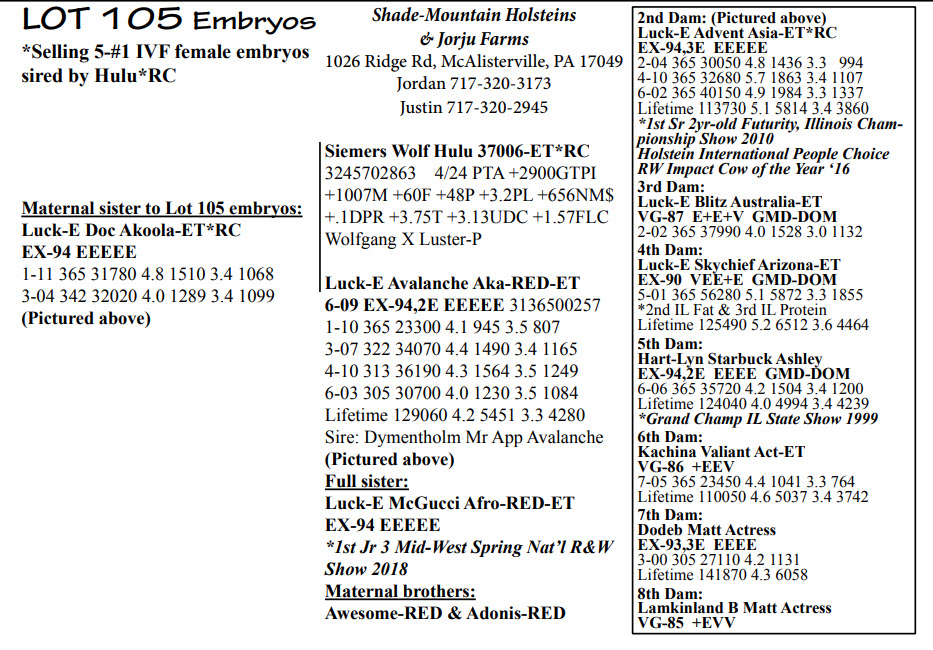 LOT 105 Embryos

*Selling 5-#1 IVF female embryos sired by Hulu*RC

Maternal sister to Lot 105 embryos:
Luck-E Doc Akoola-ET*RC
EX-94 EEEEE
1-11 365 31780 4.8 1510 3.4 1068
3-04 342 32020 4.0 1289 3.4 1099
(Pictured above)

Shade-Mountain Holsteins
& Jorju Farms
1026 Ridge Rd, McAlisterville, PA 17049
Jordan 717-320-3173
Justin 717-320-2945

Siemers Wolf Hulu 37006-ET*RC
3245702863 4/24 PTA +2900GTPI
+1007M +60F +48P +3.2PL +656NM$
+.1DPR +3.75T +3.13UDC +1.57FLC
Wolfgang X Luster-P

Luck-E Avalanche Aka-RED-ET
6-09 EX-94,2E EEEEE 3136500257
1-10 365 23300 4.1 945 3.5 807
3-07 322 34070 4.4 1490 3.4 1165
4-10 313 36190 4.3 1564 3.5 1249
6-03 305 30700 4.0 1230 3.5 1084
Lifetime 129060 4.2 5451 3.3 4280
Sire: Dymentholm Mr App Avalanche
(Pictured above)
Full sister:
Luck-E McGucci Afro-RED-ET
EX-94 EEEEE
*1st Jr 3 Mid-West Spring Nat'l R&W Show 2018
Maternal brothers:
Awesome-RED & Adonis-RED

2nd Dam: (Pictured above)
Luck-E Advent Asia-ET*RC
EX-94,3E EEEEE
2-04 365 30050 4.8 1436 3.3 994
4-10 365 32680 5.7 1863 3.4 1107
6-02 365 40150 4.9 1984 3.3 1337
Lifetime 113730 5.1 5814 3.4 3860
*1st Sr 2yr-old Futurity, Illinois Championship Show 2010
Holstein International People Choice RW Impact Cow of the Year '16
3rd Dam:
Luck-E Blitz Australia-ET
VG-87 E+E+V GMD-DOM
2-02 365 37990 4.0 1528 3.0 1132
4th Dam:
Luck-E Skychief Arizona-ET
EX-90 VEE+E GMD-DOM
5-01 365 56280 5.1 5872 3.3 1855
*2nd IL Fat & 3rd IL Protein
Lifetime 125490 5.2 6512 3.6 4464
5th Dam:
Hart-Lyn Starbuck Ashley
EX-94,2E EEEE GMD-DOM
6-06 365 35720 4.2 1504 3.4 1200
Lifetime 124040 4.0 4994 3.4 4239
*Grand Champ IL State Show 1999
6th Dam:
Kachina Valiant Act-ET
VG-86 +EEV
7-05 365 23450 4.4 1041 3.3 764
Lifetime 110050 4.6 5037 3.4 3742
7th Dam:
Dodeb Matt Actress
EX-93,3E EEEE
3-00 305 27110 4.2 1131
Lifetime 141870 4.3 6058
8th Dam:
Lamkinland B Matt Actress
VG-85 +EVV